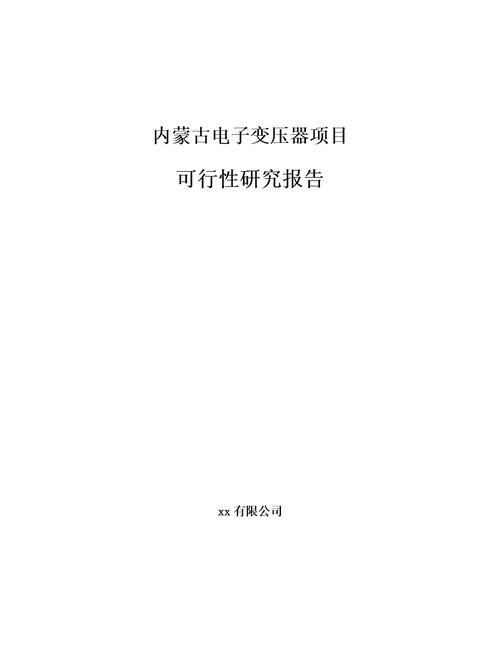 内蒙古电子变压器项目

可行性研究报告

xx 有限公司